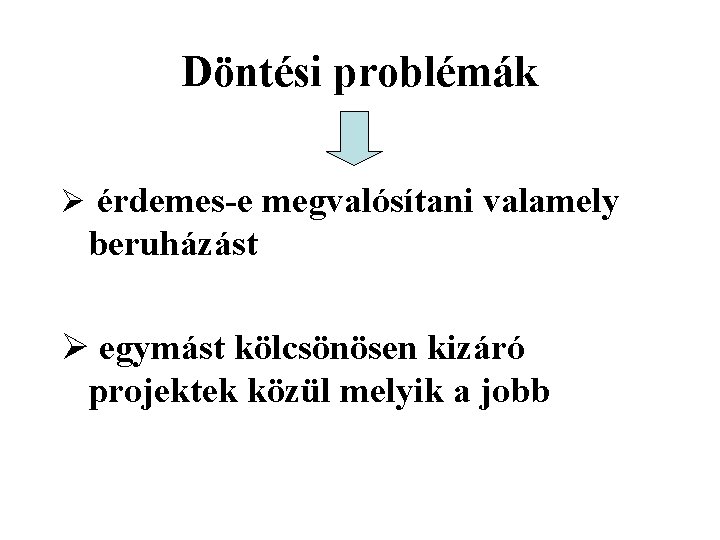 Döntési problémák

➢ érdemes-e megvalósítani valamely beruházást

➢ egymást kölcsönösen kizáró projektek közül melyik a jobb